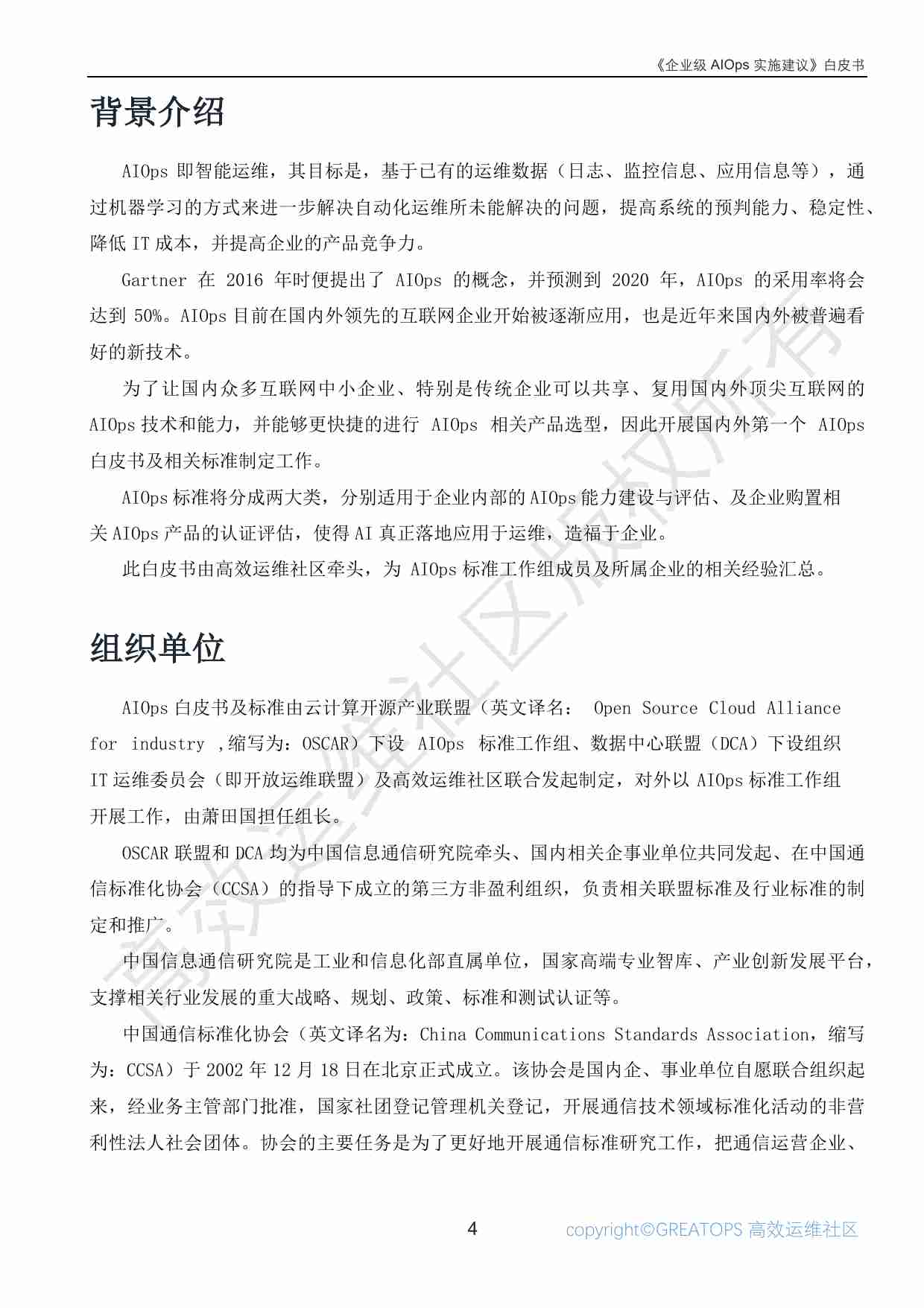 《企业级 AIOps 实施建议》白皮书

背景介绍

AIOps 即智能运维，其目标是，基于已有的运维数据（日志、监控信息、应用信息等），通过机器学习的方式来进一步解决自动化运维所未能解决的问题，提高系统的预判能力、稳定性、降低 IT 成本，并提高企业的产品竞争力。

Gartner 在 2016 年时便提出了 AIOps 的概念，并预测到 2020 年，AIOps 的采用率将会达到 50%。AIOps 目前在国内外领先的互联网企业开始被逐渐应用，也是近年来国内外被普遍看好的新技术。

为了让国内众多互联网中小企业、特别是传统企业可以共享、复用国内外顶尖互联网的 AIOps 技术和能力，并能够更快捷的进行 AIOps 相关产品选型，因此开展国内外第一个 AIOps 白皮书及相关标准制定工作。

AIOps 标准将分成两大类，分别适用于企业内部的 AIOps 能力建设与评估、及企业购置相关 AIOps 产品的认证评估，使得 AI 真正落地应用于运维，造福于企业。

此白皮书由高效运维社区牵头，为 AIOps 标准工作组成员及所属企业的相关经验汇总。

组织单位

AIOps 白皮书及标准由云计算开源产业联盟（英文译名： Open Source Cloud Alliance for industry ,缩写为：OSCAR）下设 AIOps 标准工作组、数据中心联盟（DCA）下设组织 IT 运维委员会（即开放运维联盟）及高效运维社区联合发起制定，对外以 AIOps 标准工作组开展工作，由萧田国担任组长。

OSCAR 联盟和 DCA 均为中国信息通信研究院牵头、国内相关企事业单位共同发起、在中国通信标准化协会（CCSA）的指导下成立的第三方非盈利组织，负责相关联盟标准及行业标准的制定和推广。

中国信息通信研究院是工业和信息化部直属单位，国家高端专业智库、产业创新发展平台，支撑相关行业发展的重大战略、规划、政策、标准和测试认证等。

中国通信标准化协会（英文译名为：China Communications Standards Association，缩写为：CCSA）于 2002 年 12 月 18 日在北京正式成立。该协会是国内企、事业单位自愿联合组织起来，经业务主管部门批准，国家社团登记管理机关登记，开展通信技术领域标准化活动的非营利性法人社会团体。协会的主要任务是为了更好地开展通信标准研究工作，把通信运营企业、

高效运维社区版权所有

4 copyright©GREATOPS 高效运维社区